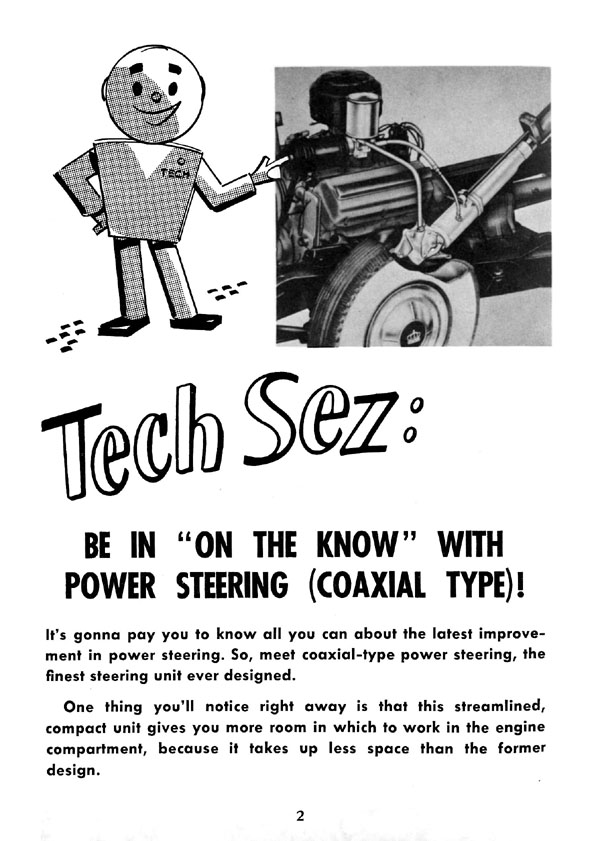 TECH

Tech Sez:

BE IN "ON THE KNOW" WITH POWER STEERING (COAXIAL TYPE)!

It's gonna pay you to know all you can about the latest improvement in power steering. So, meet coaxial-type power steering, the finest steering unit ever designed.

One thing you'll notice right away is that this streamlined, compact unit gives you more room in which to work in the engine compartment, because it takes up less space than the former design.

2